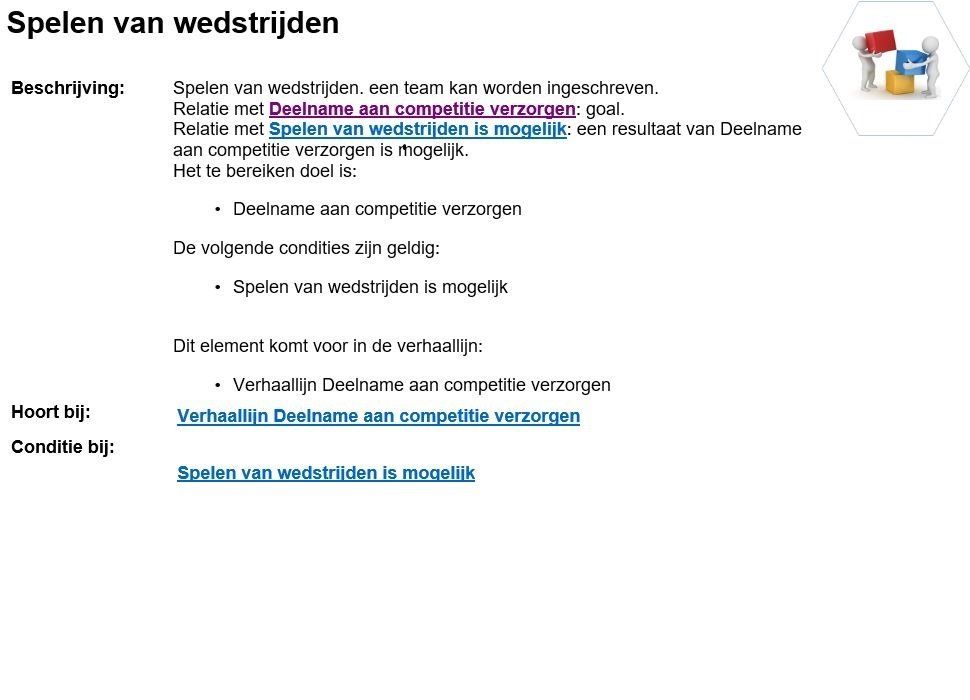 Spelen van wedstrijden

Beschrijving:

Spelen van wedstrijden. een team kan worden ingeschreven.
Relatie met Deelname aan competitie verzorgen: goal.
Relatie met Spelen van wedstrijden is mogelijk: een resultaat van Deelname aan competitie verzorgen is mogelijk.
Het te bereiken doel is:

• Deelname aan competitie verzorgen

De volgende condities zijn geldig:

• Spelen van wedstrijden is mogelijk

Dit element komt voor in de verhaallijn:

• Verhaallijn Deelname aan competitie verzorgen

Hoort bij:

Verhaallijn Deelname aan competitie verzorgen

Conditie bij:

Spelen van wedstrijden is mogelijk